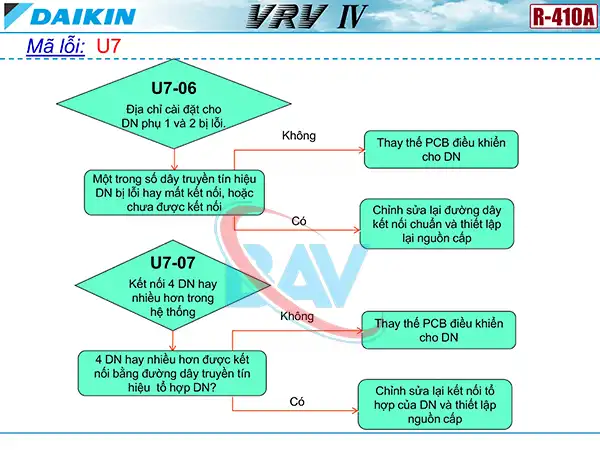 DAIKIN

VRV IV

R-410A

Mã lỗi: U7

U7-06

Địa chỉ cài đặt cho DN phụ 1 và 2 bị lỗi.

Một trong số dây truyền tín hiệu DN bị lỗi hay mất kết nối, hoặc chưa được kết nối

Không

Thay thế PCB điều khiển cho DN

Có

Chỉnh sửa lại đường dây kết nối chuẩn và thiết lập lại nguồn cấp

U7-07

Kết nối 4 DN hay nhiều hơn trong hệ thống

4 DN hay nhiều hơn được kết nối bằng đường dây truyền tín hiệu tổ hợp DN?

Không

Thay thế PCB điều khiển cho DN

Có

Chỉnh sửa lại kết nối tổ hợp của DN và thiết lập nguồn cấp

BAV